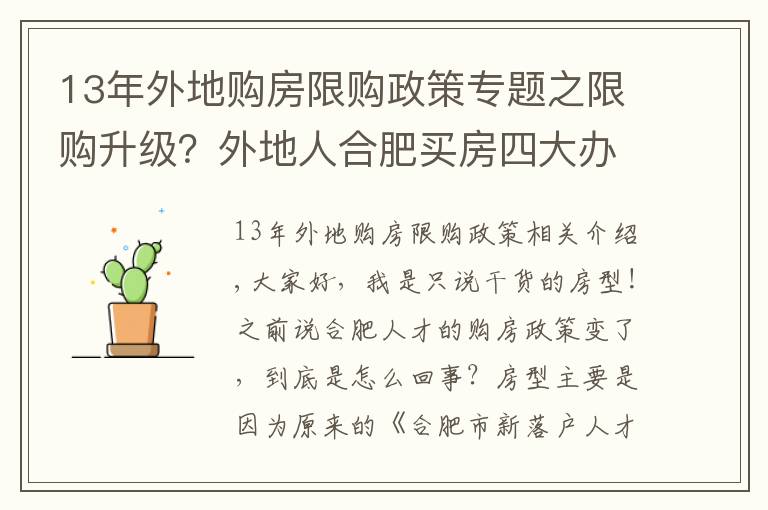 13年外地购房限购政策专题之限购升级？外地人合肥买房四大办

13年外地购房限购政策相关介绍，大家好，我是只说干货的房型！之前说合肥人才的购房政策变了，到底是怎么回事？房型主要是因为原来的《合肥市新落户人才